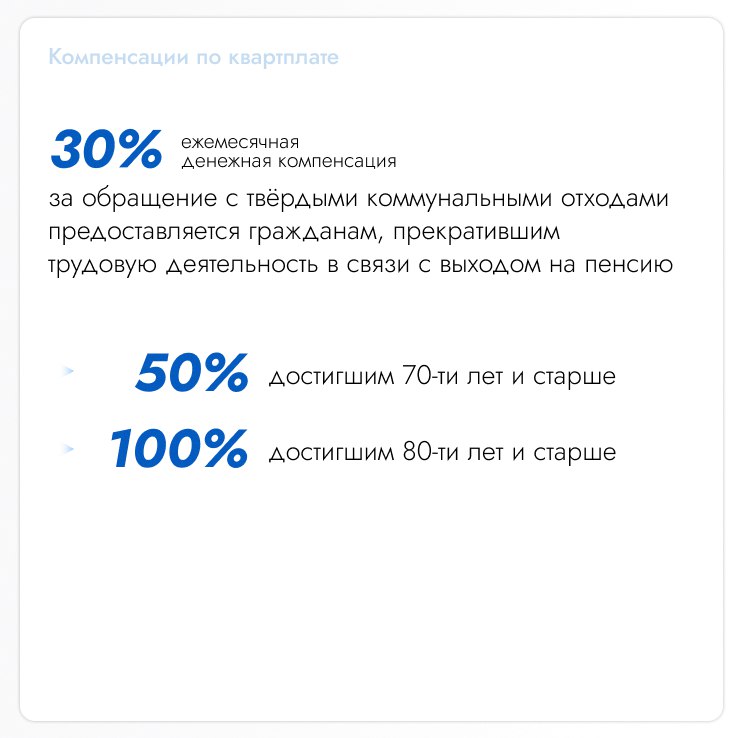 Компенсации по квартплате

30% ежемесячная денежная компенсация

за обращение с твёрдыми коммунальными отходами предоставляется гражданам, прекратившим трудовую деятельность в связи с выходом на пенсию

50% достигшим 70-ти лет и старше

100% достигшим 80-ти лет и старше